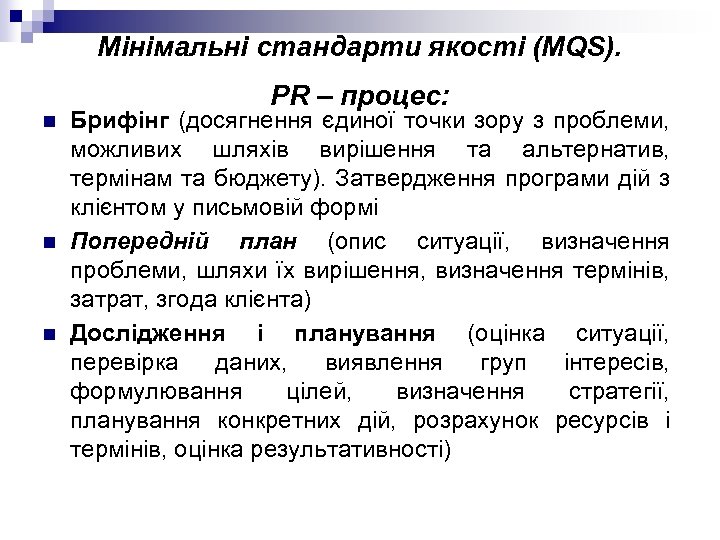 Мінімальні стандарти якості (MQS).

PR – процес:

Брифінг (досягнення єдиної точки зору з проблеми, можливих шляхів вирішення та альтернатив, термінам та бюджету). Затвердження програми дій з клієнтом у письмовій формі

Попередній план (опис ситуації, визначення проблеми, шляхи їх вирішення, визначення термінів, затрат, згода клієнта)

Дослідження і планування (оцінка ситуації, перевірка даних, виявлення груп інтересів, формулювання цілей, визначення стратегії, планування конкретних дій, розрахунок ресурсів і термінів, оцінка результативності)